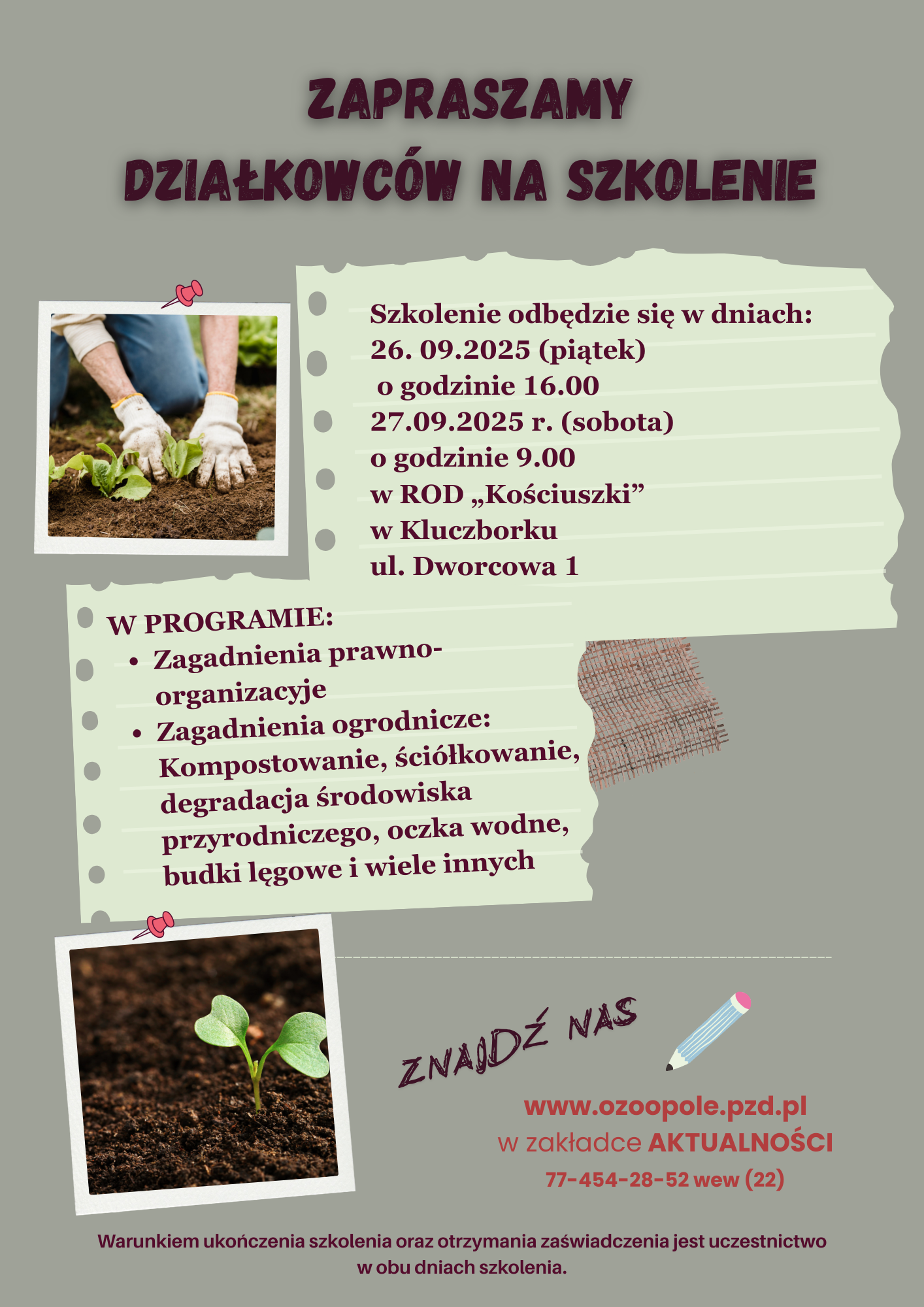 ZAPRASZAMY
DZIAŁKOWCÓW NA SZKOLENIE

Szkolenie odbędzie się w dniach:
26. 09.2025 (piątek)
o godzinie 16.00
27.09.2025 r. (sobota)
o godzinie 9.00
w ROD „Kościuszki”
w Kluczborku
ul. Dworcowa 1

W PROGRAMIE:
• Zagadnienia prawno-organizacyje
• Zagadnienia ogrodnicze: Kompostowanie, ściółkowanie, degradacja środowiska przyrodniczego, oczka wodne, budki lęgowe i wiele innych

ZNAJDŹ NAS

www.ozoopole.pzd.pl
w zakładce AKTUALNOŚCI
77-454-28-52 wew (22)

Warunkiem ukończenia szkolenia oraz otrzymania zaświadczenia jest uczestnictwo w obu dniach szkolenia.